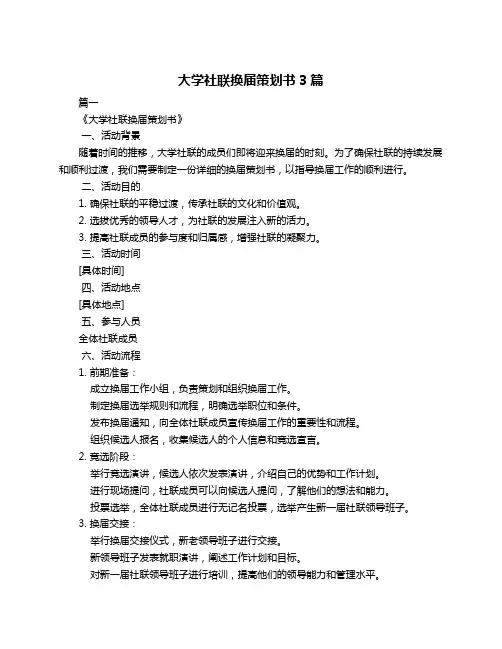 大学社联换届策划书 3 篇

篇一

《大学社联换届策划书》

一、活动背景

随着时间的推移，大学社联的成员们即将迎来换届的时刻。为了确保社联的持续发展和顺利过渡，我们需要制定一份详细的换届策划书，以指导换届工作的顺利进行。

二、活动目的

1. 确保社联的平稳过渡，传承社联的文化和价值观。

2. 选拔优秀的领导人才，为社联的发展注入新的活力。

3. 提高社联成员的参与度和归属感，增强社联的凝聚力。

三、活动时间

[具体时间]

四、活动地点

[具体地点]

五、参与人员

全体社联成员

六、活动流程

1. 前期准备：

成立换届工作小组，负责策划和组织换届工作。

制定换届选举规则和流程，明确选举职位和条件。

发布换届通知，向全体社联成员宣传换届工作的重要性和流程。

组织候选人报名，收集候选人的个人信息和竞选宣言。

2. 竞选阶段：

举行竞选演讲，候选人依次发表演讲，介绍自己的优势和工作计划。

进行现场提问，社联成员可以向候选人提问，了解他们的想法和能力。

投票选举，全体社联成员进行无记名投票，选举产生新一届社联领导班子。

3. 换届交接：

举行换届交接仪式，新老领导班子进行交接。

新领导班子发表就职演讲，阐述工作计划和目标。

对新一届社联领导班子进行培训，提高他们的领导能力和管理水平。